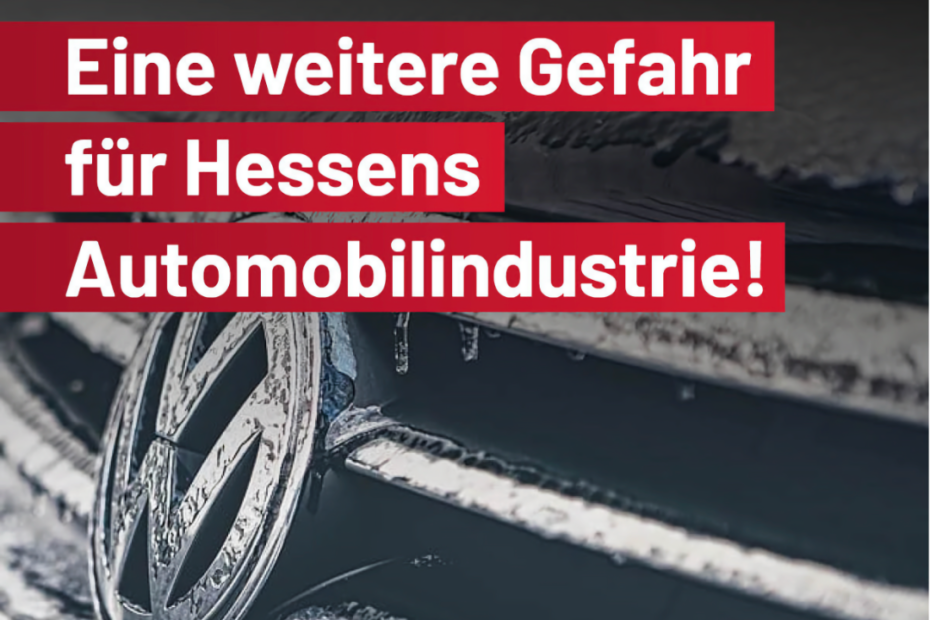 Eine weitere Gefahr für Hessens Automobilindustrie!